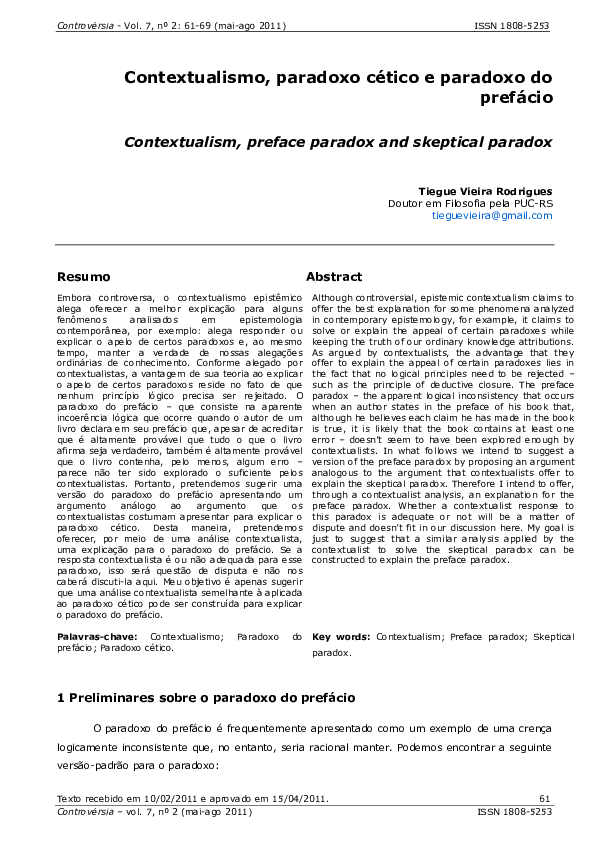 Controvérsia - Vol. 7, nº 2: 61-69 (mai-ago 2011)  ISSN 1808-5253

Contextualismo, paradoxo cético e paradoxo do prefácio

Contextualism, preface paradox and skeptical paradox

Tiegue Vieira Rodrigues
Doutor em Filosofia pela PUC-RS
tieguevieira@gmail.com

Resumo

Embora controversa, o contextualismo epistêmico alega oferecer a melhor explicação para alguns fenômenos analisados em epistemologia contemporânea, por exemplo: alega responder ou explicar o apelo de certos paradoxos e, ao mesmo tempo, manter a verdade de nossas alegações ordinárias de conhecimento. Conforme alegado por contextualistas, a vantagem de sua teoria ao explicar o apelo de certos paradoxos reside no fato de que nenhum princípio lógico precisa ser rejeitado. O paradoxo do prefácio – que consiste na aparente incoerência lógica que ocorre quando o autor de um livro declara em seu prefácio que, apesar de acreditar que é altamente provável que tudo o que o livro afirma seja verdadeiro, também é altamente provável que o livro contenha, pelo menos, algum erro – parece não ter sido explorado o suficiente pelos contextualistas. Portanto, pretendemos sugerir uma versão do paradoxo do prefácio apresentando um argumento análogo ao argumento que os contextualistas costumam apresentar para explicar o paradoxo cético. Desta maneira, pretendemos oferecer, por meio de uma análise contextualista, uma explicação para o paradoxo do prefácio. Se a resposta contextualista é ou não adequada para esse paradoxo, isso será questão de disputa e não nos caberá discuti-la aqui. Meu objetivo é apenas sugerir que uma análise contextualista semelhante à aplicada ao paradoxo cético pode ser construída para explicar o paradoxo do prefácio.

Palavras-chave: Contextualismo; Paradoxo do prefácio; Paradoxo cético.

Abstract

Although controversial, epistemic contextualism claims to offer the best explanation for some phenomena analyzed in contemporary epistemology, for example, it claims to solve or explain the appeal of certain paradoxes while keeping the truth of our ordinary knowledge attributions. As argued by contextualists, the advantage that they offer to explain the appeal of certain paradoxes lies in the fact that no logical principles need to be rejected – such as the principle of deductive closure. The preface paradox – the apparent logical inconsistency that occurs when an author states in the preface of his book that, although he believes each claim he has made in the book is true, it is likely that the book contains at least one error – doesn't seem to have been explored enough by contextualists. In what follows we intend to suggest a version of the preface paradox by proposing an argument analogous to the argument that contextualists offer to explain the skeptical paradox. Therefore I intend to offer, through a contextualist analysis, an explanation for the preface paradox. Whether a contextualist response to this paradox is adequate or not will be a matter of dispute and doesn't fit in our discussion here. My goal is just to suggest that a similar analysis applied by the contextualist to solve the skeptical paradox can be constructed to explain the preface paradox.

Key words: Contextualism; Preface paradox; Skeptical paradox.

1 Preliminares sobre o paradoxo do prefácio

O paradoxo do prefácio é frequentemente apresentado como um exemplo de uma crença logicamente inconsistente que, no entanto, seria racional manter. Podemos encontrar a seguinte versão-padrão para o paradoxo:

Texto recebido em 10/02/2011 e aprovado em 15/04/2011.  61
Controvérsia – vol. 7, nº 2 (mai-ago 2011)  ISSN 1808-5253